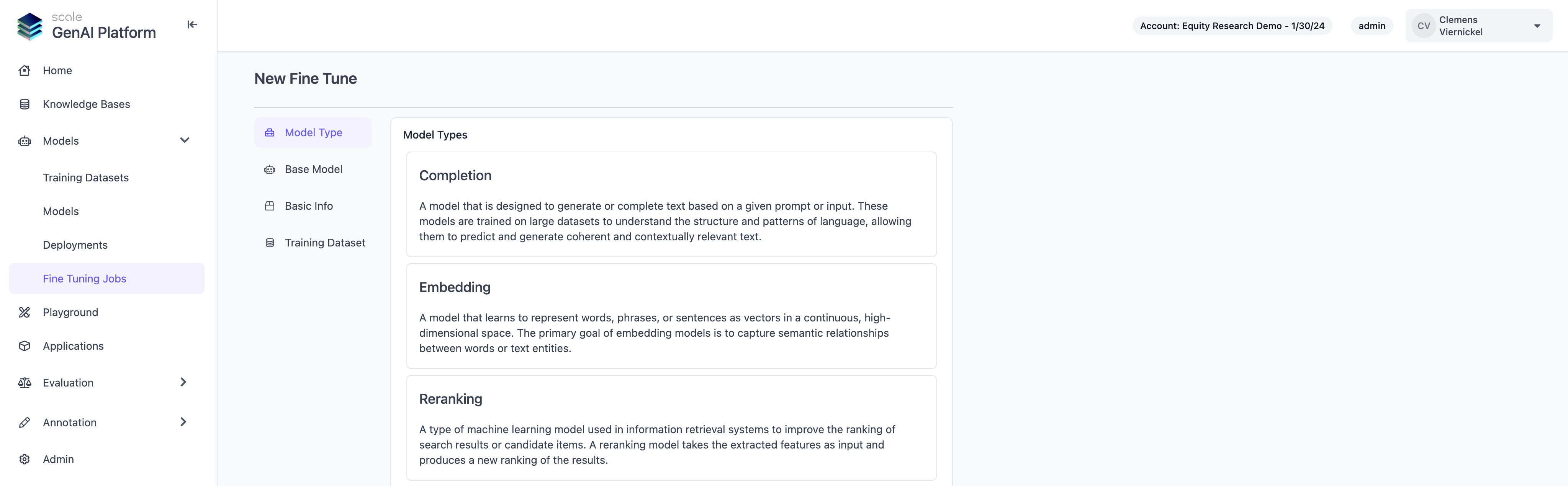 scale
GenAI Platform

Home
Knowledge Bases
Models
Training Datasets
Models
Deployments
Fine Tuning Jobs
Playground
Applications
Evaluation
Annotation
Admin

Account: Equity Research Demo - 1/30/24
admin
CV Clemens Viernickel

New Fine Tune

Model Type
Base Model
Basic Info
Training Dataset

Model Types

Completion

A model that is designed to generate or complete text based on a given prompt or input. These models are trained on large datasets to understand the structure and patterns of language, allowing them to predict and generate coherent and contextually relevant text.

Embedding

A model that learns to represent words, phrases, or sentences as vectors in a continuous, high-dimensional space. The primary goal of embedding models is to capture semantic relationships between words or text entities.

Reranking

A type of machine learning model used in information retrieval systems to improve the ranking of search results or candidate items. A reranking model takes the extracted features as input and produces a new ranking of the results.